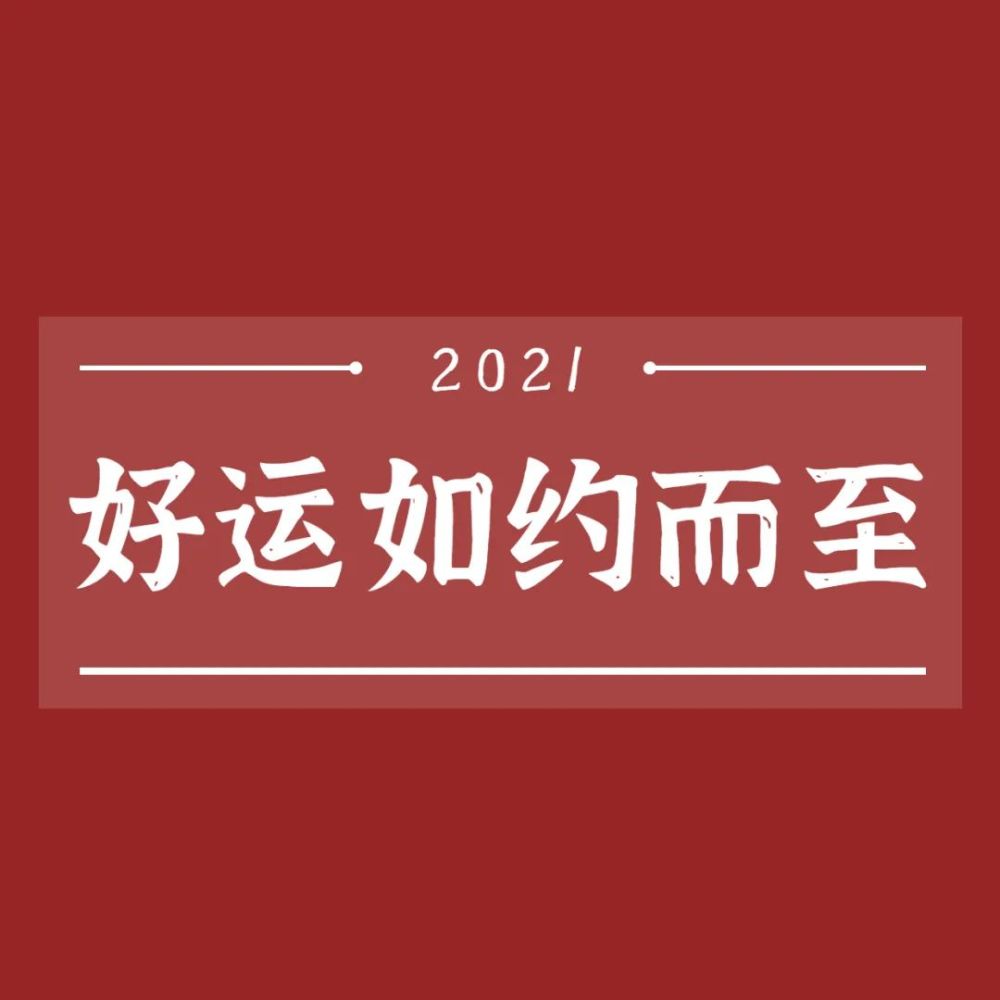 2021

好运如约而至